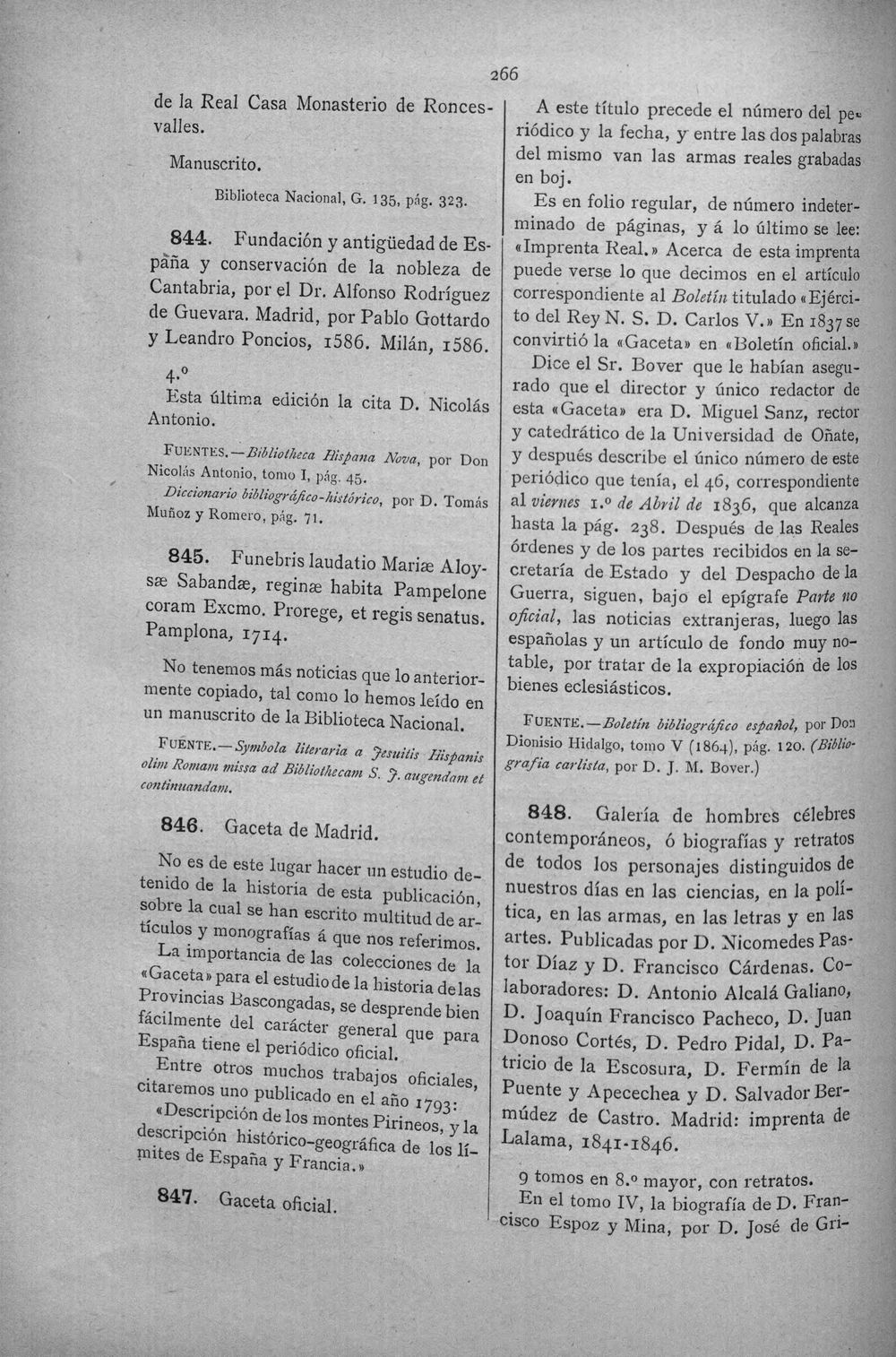 266

de la Real Casa Monasterio de Roncesvalles.

Manuscrito.

Biblioteca Nacional, G. 135, pág. 323.

844. Fundación y antigüedad de España y conservación de la nobleza de Cantabria, por el Dr. Alfonso Rodríguez de Guevara. Madrid, por Pablo Gottardo y Leandro Poncios, 1586. Milán, 1586.

4.º

Esta última edición la cita D. Nicolás Antonio.

FUENTES.—Bibliotheca Hispana Nova, por Don Nicolás Antonio, tomo I, pág. 45.

Diccionario bibliográfico-histórico, por D. Tomás Muñoz y Romero, pág. 71.

845. Funebris laudatio Mariæ Aloysæ Sabandæ, reginæ habita Pampelone coram Excmo. Prorege, et regis senatus. Pamplona, 1714.

No tenemos más noticias que lo anteriormente copiado, tal como lo hemos leído en un manuscrito de la Biblioteca Nacional.

FUENTE.—Symbola literaria a Jesuitis Hispanis olim Romam missa ad Bibliothecam S. J. augendam et continuandam.

846. Gaceta de Madrid.

No es de este lugar hacer un estudio detenido de la historia de esta publicación, sobre la cual se han escrito multitud de artículos y monografías á que nos referimos.

La importancia de las colecciones de la «Gaceta» para el estudio de la historia de las Provincias Bascongadas, se desprende bien fácilmente del carácter general que para España tiene el periódico oficial.

Entre otros muchos trabajos oficiales, citaremos uno publicado en el año 1793: «Descripción de los montes Pirineos, y la descripción histórico-geográfica de los límites de España y Francia.»

847. Gaceta oficial.

A este título precede el número del periódico y la fecha, y entre las dos palabras del mismo van las armas reales grabadas en boj.

Es en folio regular, de número indeterminado de páginas, y á lo último se lee: «Imprenta Real.» Acerca de esta imprenta puede verse lo que decimos en el artículo correspondiente al Boletín titulado «Ejército del Rey N. S. D. Carlos V.» En 1837 se convirtió la «Gaceta» en «Boletín oficial.»

Dice el Sr. Bover que le habían asegurado que el director y único redactor de esta «Gaceta» era D. Miguel Sanz, rector y catedrático de la Universidad de Oñate, y después describe el único número de este periódico que tenía, el 46, correspondiente al viernes 1.º de Abril de 1836, que alcanza hasta la pág. 238. Después de las Reales órdenes y de los partes recibidos en la secretaría de Estado y del Despacho de la Guerra, siguen, bajo el epígrafe Parte no oficial, las noticias extranjeras, luego las españolas y un artículo de fondo muy notable, por tratar de la expropiación de los bienes eclesiásticos.

FUENTE.—Boletín bibliográfico español, por Don Dionisio Hidalgo, tomo V (1864), pág. 120. (Bibliografía carlista, por D. J. M. Bover.)

848. Galería de hombres célebres contemporáneos, ó biografías y retratos de todos los personajes distinguidos de nuestros días en las ciencias, en la política, en las armas, en las letras y en las artes. Publicadas por D. Nicomedes Pastor Díaz y D. Francisco Cárdenas. Colaboradores: D. Antonio Alcalá Galiano, D. Joaquín Francisco Pacheco, D. Juan Donoso Cortés, D. Pedro Pidal, D. Patricio de la Escosura, D. Fermín de la Puente y Apecechea y D. Salvador Bermúdez de Castro. Madrid: imprenta de Lalama, 1841-1846.

9 tomos en 8.º mayor, con retratos.

En el tomo IV, la biografía de D. Francisco Espoz y Mina, por D. José de Gri-